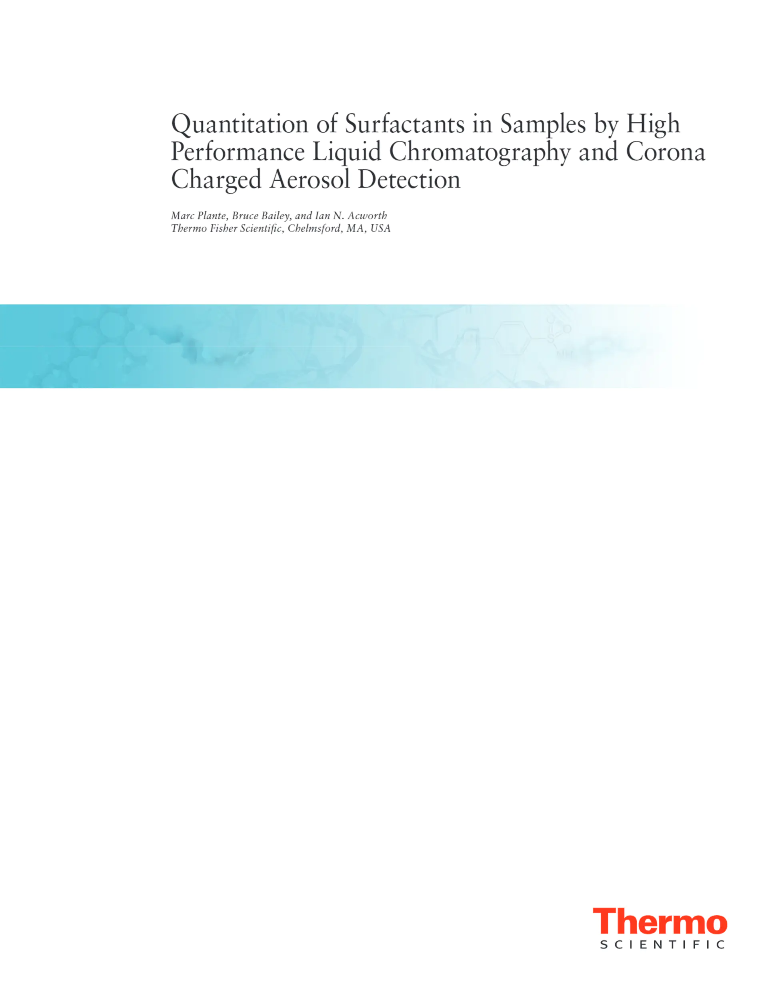 Quantitation of Surfactants in Samples by High Performance Liquid Chromatography and Corona Charged Aerosol Detection

Marc Plante, Bruce Bailey, and Ian N. Acworth
Thermo Fisher Scientific, Chelmsford, MA, USA

Thermo
SCIENTIFIC